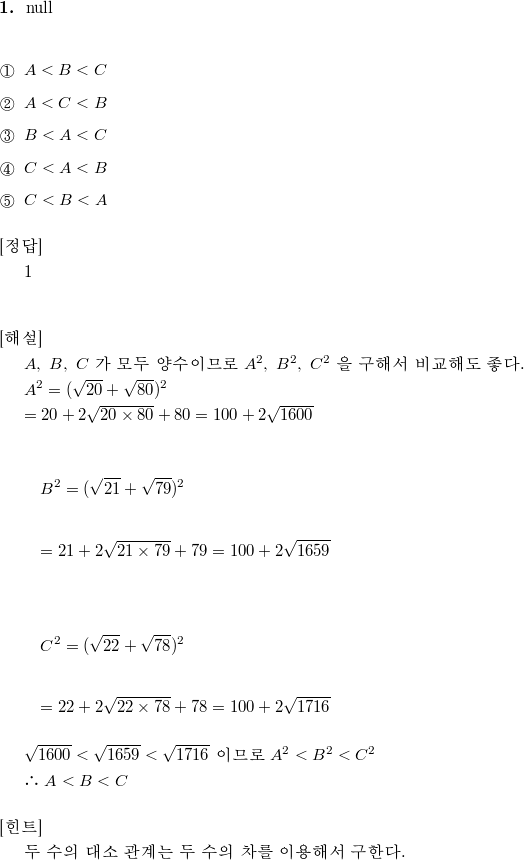 **1.** null

① $A < B < C$

② $A < C < B$

③ $B < A < C$

④ $C < A < B$

⑤ $C < B < A$

[정답]
1

[해설]
$A$, $B$, $C$ 가 모두 양수이므로 $A^2$, $B^2$, $C^2$ 을 구해서 비교해도 좋다.
$A^2 = (\sqrt{20} + \sqrt{80})^2$
$= 20 + 2\sqrt{20 \times 80} + 80 = 100 + 2\sqrt{1600}$

$B^2 = (\sqrt{21} + \sqrt{79})^2$

$= 21 + 2\sqrt{21 \times 79} + 79 = 100 + 2\sqrt{1659}$

$C^2 = (\sqrt{22} + \sqrt{78})^2$

$= 22 + 2\sqrt{22 \times 78} + 78 = 100 + 2\sqrt{1716}$

$\sqrt{1600} < \sqrt{1659} < \sqrt{1716}$ 이므로 $A^2 < B^2 < C^2$
$\therefore A < B < C$

[힌트]
두 수의 대소 관계는 두 수의 차를 이용해서 구한다.